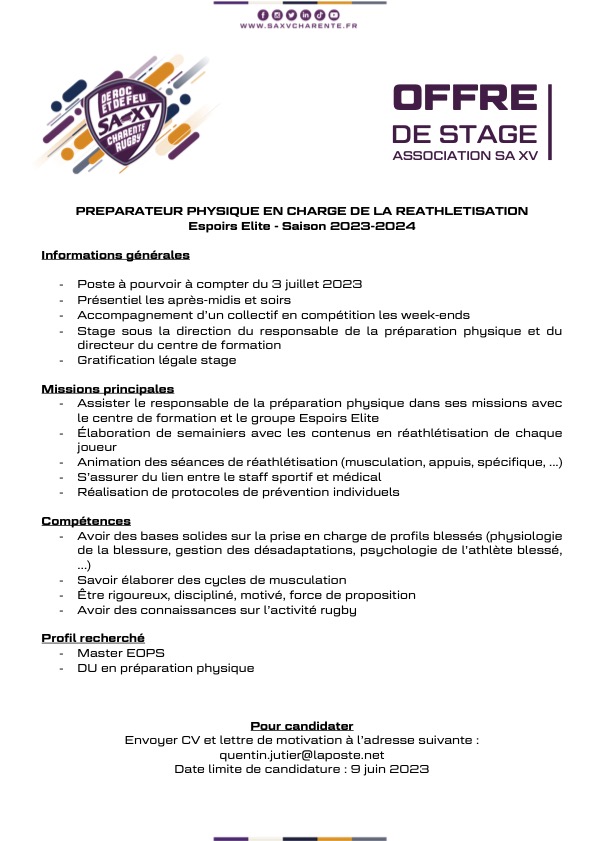 WWW.SAXVCHARENTE.FR

DE ROC ET DE FEU
SA-XV
CHARENTE RUGBY

OFFRE
DE STAGE
ASSOCIATION SA XV

PREPARATEUR PHYSIQUE EN CHARGE DE LA REATHLETISATION
Espoirs Elite - Saison 2023-2024

Informations générales

- Poste à pourvoir à compter du 3 juillet 2023
- Présentiel les après-midis et soirs
- Accompagnement d'un collectif en compétition les week-ends
- Stage sous la direction du responsable de la préparation physique et du directeur du centre de formation
- Gratification légale stage

Missions principales
- Assister le responsable de la préparation physique dans ses missions avec le centre de formation et le groupe Espoirs Elite
- Élaboration de semainiers avec les contenus en réathlétisation de chaque joueur
- Animation des séances de réathlétisation (musculation, appuis, spécifique, ...)
- S'assurer du lien entre le staff sportif et médical
- Réalisation de protocoles de prévention individuels

Compétences
- Avoir des bases solides sur la prise en charge de profils blessés (physiologie de la blessure, gestion des désadaptations, psychologie de l'athlète blessé, ...)
- Savoir élaborer des cycles de musculation
- Être rigoureux, discipliné, motivé, force de proposition
- Avoir des connaissances sur l'activité rugby

Profil recherché
- Master EOPS
- DU en préparation physique

Pour candidater
Envoyer CV et lettre de motivation à l'adresse suivante :
quentin.jutier@laposte.net
Date limite de candidature : 9 juin 2023